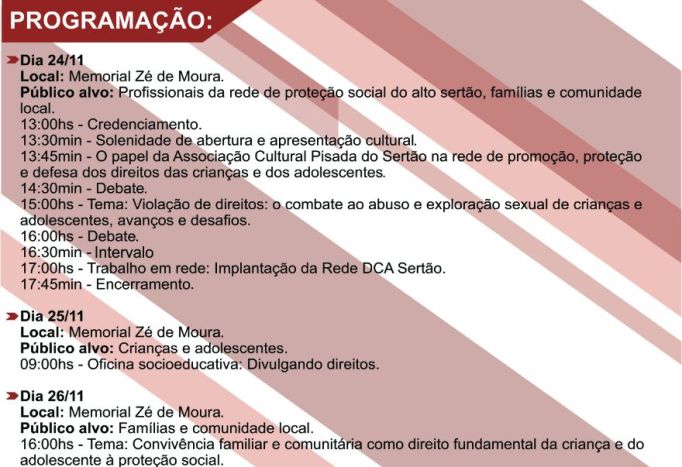 PROGRAMAÇÃO:

Dia 24/11
Local: Memorial Zé de Moura.
Público alvo: Profissionais da rede de proteção social do alto sertão, famílias e comunidade local.
13:00hs - Credenciamento.
13:30min - Solenidade de abertura e apresentação cultural.
13:45min - O papel da Associação Cultural Pisada do Sertão na rede de promoção, proteção e defesa dos direitos das crianças e dos adolescentes.
14:30min - Debate.
15:00hs - Tema: Violação de direitos: o combate ao abuso e exploração sexual de crianças e adolescentes, avanços e desafios.
16:00hs - Debate.
16:30min - Intervalo
17:00hs - Trabalho em rede: Implantação da Rede DCA Sertão.
17:45min - Encerramento.

Dia 25/11
Local: Memorial Zé de Moura.
Público alvo: Crianças e adolescentes.
09:00hs - Oficina socioeducativa: Divulgando direitos.

Dia 26/11
Local: Memorial Zé de Moura.
Público alvo: Famílias e comunidade local.
16:00hs - Tema: Convivência familiar e comunitária como direito fundamental da criança e do adolescente à proteção social.